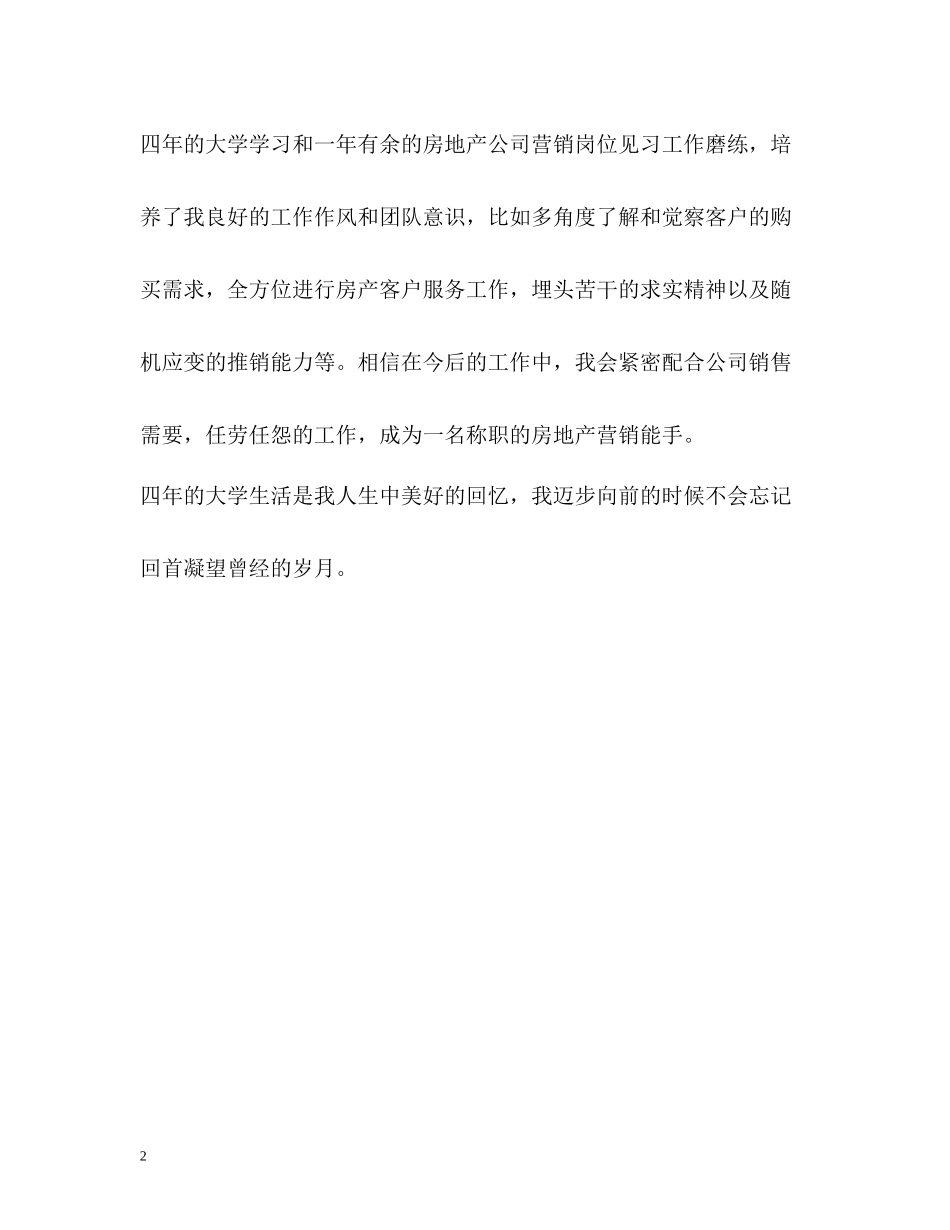 四年的大学学习和一年有余的房地产公司营销岗位见习工作磨练，培养了我良好的工作作风和团队意识，比如多角度了解和觉察客户的购买需求，全方位进行房产客户服务工作，埋头苦干的求实精神以及随机应变的推销能力等。相信在今后的工作中，我会紧密配合公司销售需要，任劳任怨的工作，成为一名称职的房地产营销能手。

四年的大学生活是我人生中美好的回忆，我迈步向前的时候不会忘记回首凝望曾经的岁月。

2